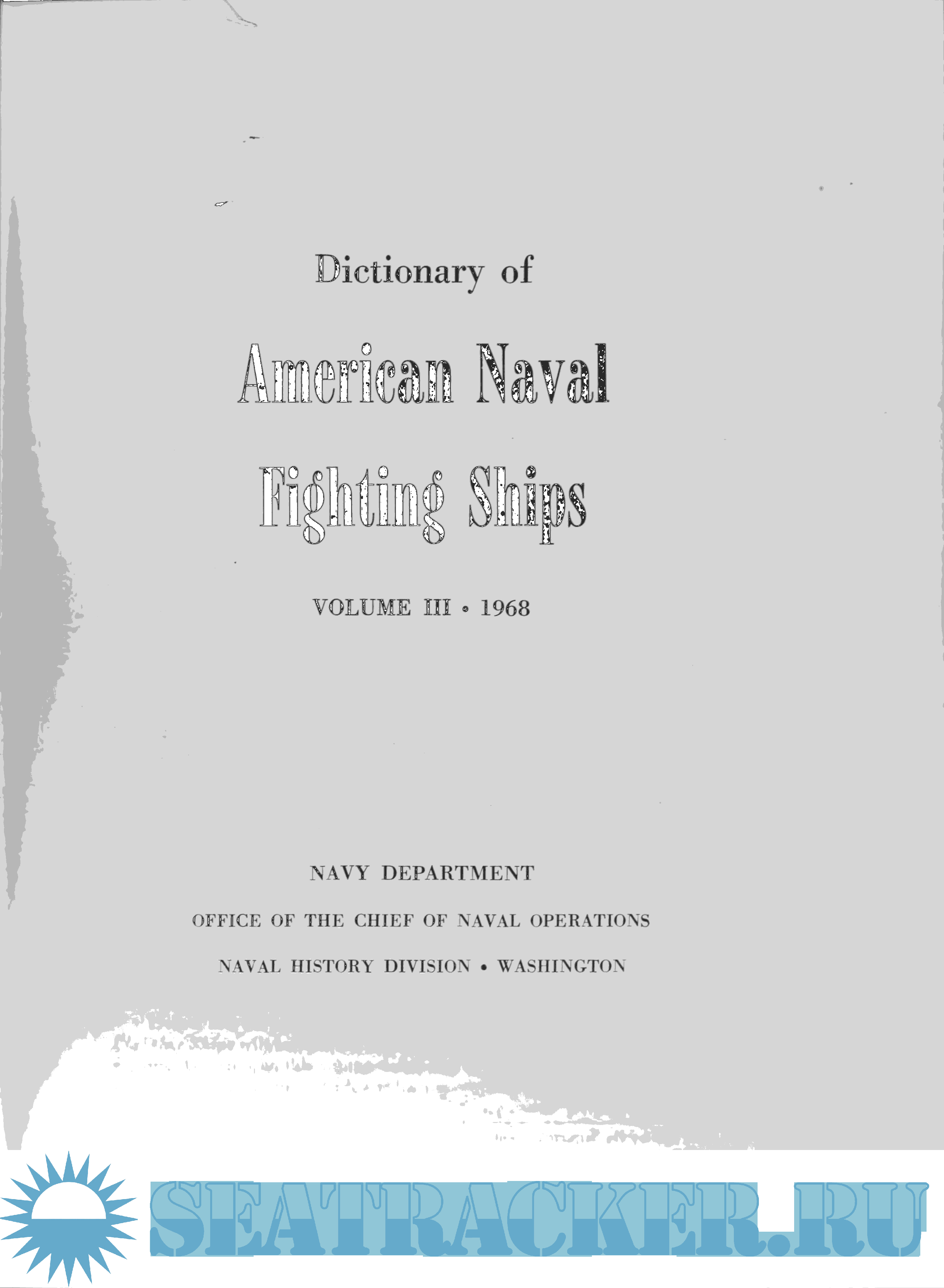 Dictionary of

American Naval

Fighting Ships

VOLUME III • 1968

NAVY DEPARTMENT

OFFICE OF THE CHIEF OF NAVAL OPERATIONS

NAVAL HISTORY DIVISION • WASHINGTON

SEATRACKER.RU